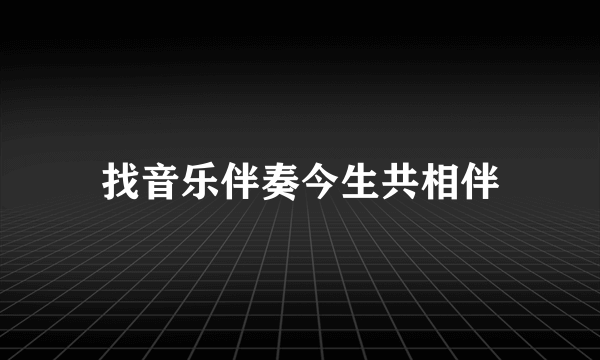 找音乐伴奏今生共相伴